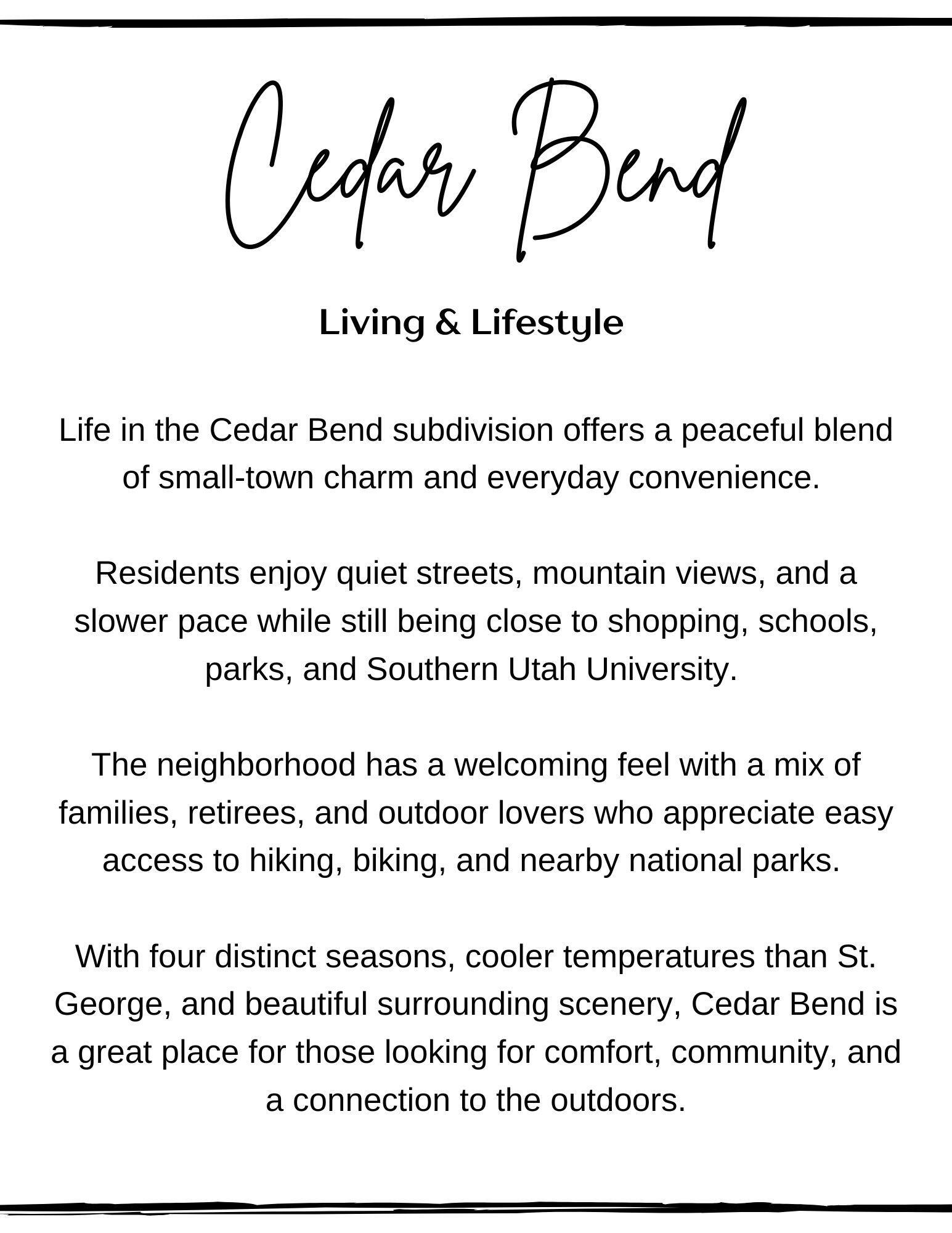 Cedar Bend

Living & Lifestyle

Life in the Cedar Bend subdivision offers a peaceful blend of small-town charm and everyday convenience.

Residents enjoy quiet streets, mountain views, and a slower pace while still being close to shopping, schools, parks, and Southern Utah University.

The neighborhood has a welcoming feel with a mix of families, retirees, and outdoor lovers who appreciate easy access to hiking, biking, and nearby national parks.

With four distinct seasons, cooler temperatures than St. George, and beautiful surrounding scenery, Cedar Bend is a great place for those looking for comfort, community, and a connection to the outdoors.